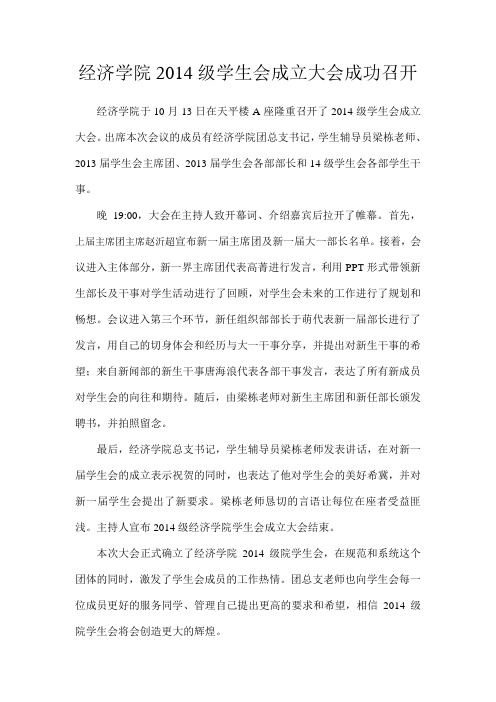 经济学院 2014 级学生会成立大会成功召开

经济学院于 10 月 13 日在天平楼 A 座隆重召开了 2014 级学生会成立大会。出席本次会议的成员有经济学院团总支书记，学生辅导员梁栋老师、2013 届学生会主席团、2013 届学生会各部部长和 14 级学生会各部学生干事。

晚 19:00，大会在主持人致开幕词、介绍嘉宾后拉开了帷幕。首先，上届主席团主席赵沂超宣布新一届主席团及新一届大一部长名单。接着，会议进入主体部分，新一界主席团代表高菁进行发言，利用 PPT 形式带领新生部长及干事对学生活动进行了回顾，对学生会未来的工作进行了规划和畅想。会议进入第三个环节，新任组织部部长于萌代表新一届部长进行了发言，用自己的切身体会和经历与大一干事分享，并提出对新生干事的希望；来自新闻部的新生干事唐海浪代表各部干事发言，表达了所有新成员对学生会的向往和期待。随后，由梁栋老师对新生主席团和新任部长颁发聘书，并拍照留念。

最后，经济学院总支书记，学生辅导员梁栋老师发表讲话，在对新一届学生会的成立表示祝贺的同时，也表达了他对学生会的美好希冀，并对新一届学生会提出了新要求。梁栋老师恳切的言语让每位在座者受益匪浅。主持人宣布 2014 级经济学院学生会成立大会结束。

本次大会正式确立了经济学院 2014 级院学生会，在规范和系统这个团体的同时，激发了学生会成员的工作热情。团总支老师也向学生会每一位成员更好的服务同学、管理自己提出更高的要求和希望，相信 2014 级院学生会将会创造更大的辉煌。